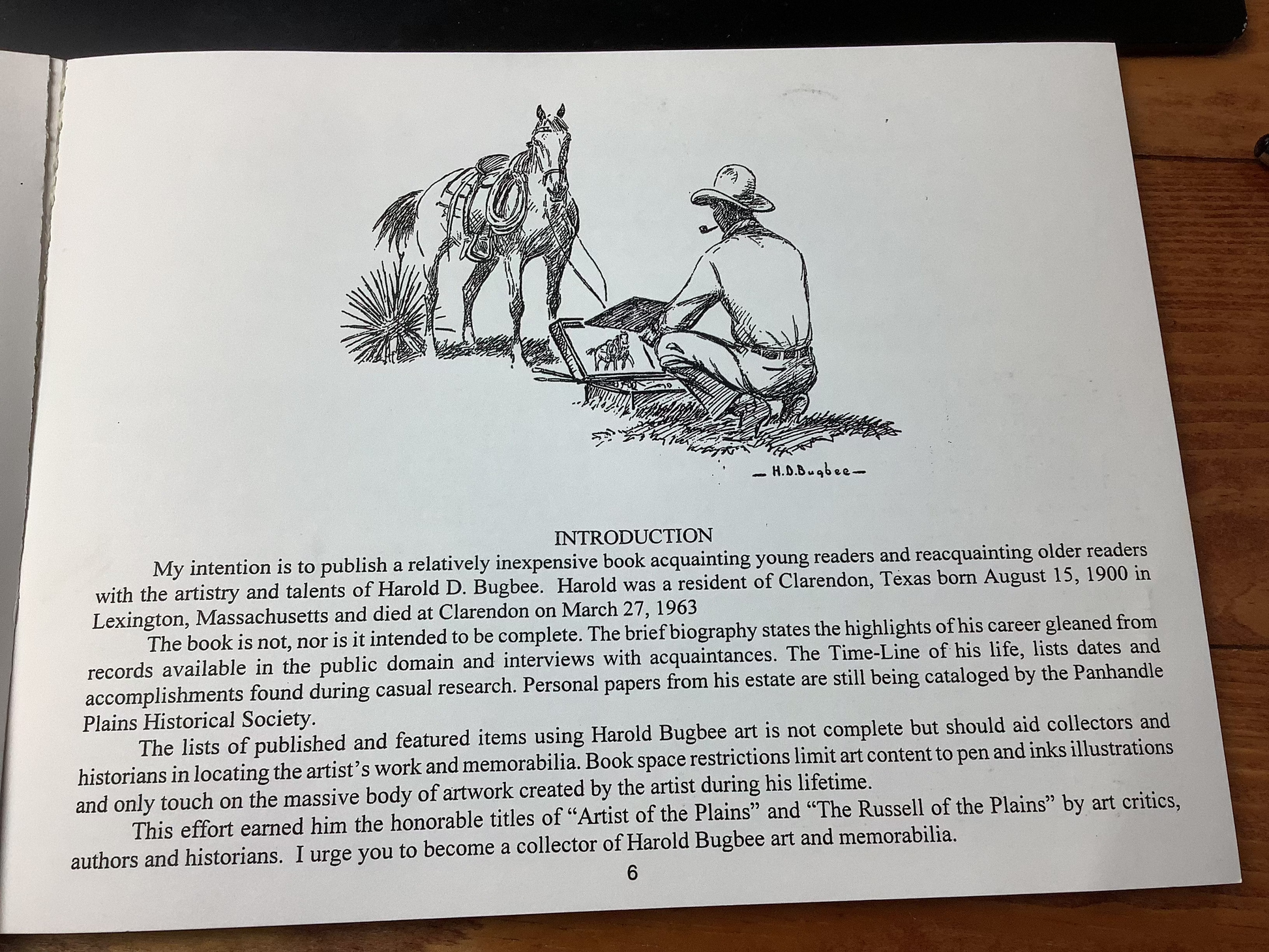 — H.D.Bugbee —

INTRODUCTION

My intention is to publish a relatively inexpensive book acquainting young readers and reacquainting older readers with the artistry and talents of Harold D. Bugbee. Harold was a resident of Clarendon, Texas born August 15, 1900 in Lexington, Massachusetts and died at Clarendon on March 27, 1963

The book is not, nor is it intended to be complete. The brief biography states the highlights of his career gleaned from records available in the public domain and interviews with acquaintances. The Time-Line of his life, lists dates and accomplishments found during casual research. Personal papers from his estate are still being cataloged by the Panhandle Plains Historical Society.

The lists of published and featured items using Harold Bugbee art is not complete but should aid collectors and historians in locating the artist's work and memorabilia. Book space restrictions limit art content to pen and inks illustrations and only touch on the massive body of artwork created by the artist during his lifetime.

This effort earned him the honorable titles of "Artist of the Plains" and "The Russell of the Plains" by art critics, authors and historians. I urge you to become a collector of Harold Bugbee art and memorabilia.

6